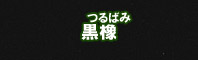 つるばみ
黒橡